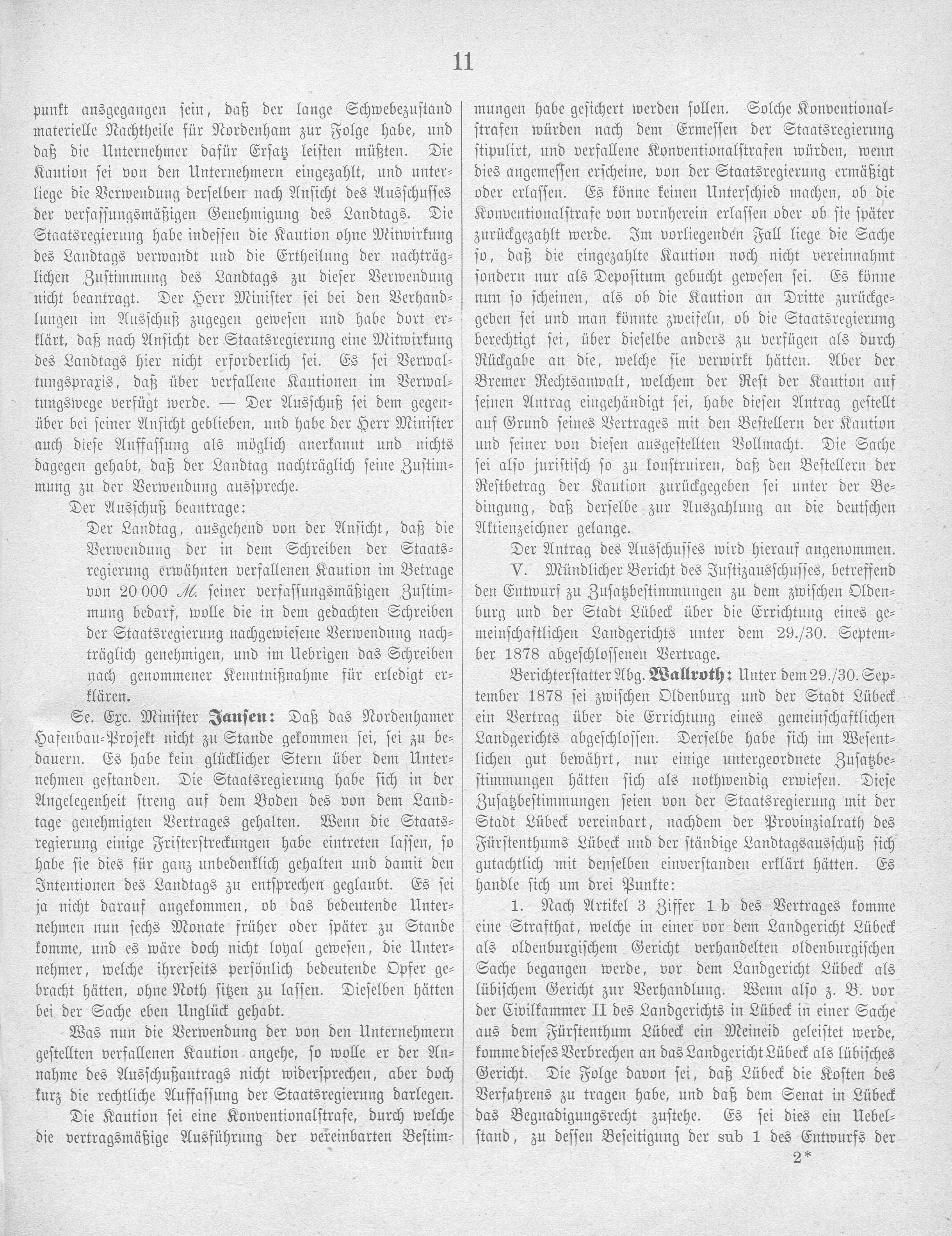 11

punkt ausgegangen sein, daß der lange Schwebezustand materielle Nachtheile für Nordenham zur Folge habe, und daß die Unternehmer dafür Ersatz leisten müßten. Die Kaution sei von den Unternehmern eingezahlt, und unterliege die Verwendung derselben nach Ansicht des Ausschusses der verfassungsmäßigen Genehmigung des Landtags. Die Staatsregierung habe indessen die Kaution ohne Mitwirkung des Landtags verwandt und die Ertheilung der nachträglichen Zustimmung des Landtags zu dieser Verwendung nicht beantragt. Der Herr Minister sei bei den Verhandlungen im Ausschuß zugegen gewesen und habe dort erklärt, daß nach Ansicht der Staatsregierung eine Mitwirkung des Landtags hier nicht erforderlich sei. Es sei Verwaltungspraxis, daß über verfallene Kautionen im Verwaltungswege verfügt werde. — Der Ausschuß sei dem gegenüber bei seiner Ansicht geblieben, und habe der Herr Minister auch diese Auffassung als möglich anerkannt und nichts dagegen gehabt, daß der Landtag nachträglich seine Zustimmung zu der Verwendung ausspreche.

Der Ausschuß beantrage:

Der Landtag, ausgehend von der Ansicht, daß die Verwendung der in dem Schreiben der Staatsregierung erwähnten verfallenen Kaution im Betrage von 20 000 ℳ. seiner verfassungsmäßigen Zustimmung bedarf, wolle die in dem gedachten Schreiben der Staatsregierung nachgewiesene Verwendung nachträglich genehmigen, und im Uebrigen das Schreiben nach genommener Kenntnißnahme für erledigt erklären.

Se. Exc. Minister Jansen: Daß das Nordenhamer Hafenbau-Projekt nicht zu Stande gekommen sei, sei zu bedauern. Es habe kein glücklicher Stern über dem Unternehmen gestanden. Die Staatsregierung habe sich in der Angelegenheit streng auf dem Boden des von dem Landtage genehmigten Vertrages gehalten. Wenn die Staatsregierung einige Fristerstreckungen habe eintreten lassen, so habe sie dies für ganz unbedenklich gehalten und damit den Intentionen des Landtags zu entsprechen geglaubt. Es sei ja nicht darauf angekommen, ob das bedeutende Unternehmen nun sechs Monate früher oder später zu Stande komme, und es wäre doch nicht loyal gewesen, die Unternehmer, welche ihrerseits persönlich bedeutende Opfer gebracht hätten, ohne Noth sitzen zu lassen. Dieselben hätten bei der Sache eben Unglück gehabt.

Was nun die Verwendung der von den Unternehmern gestellten verfallenen Kaution angehe, so wolle er der Annahme des Ausschußantrags nicht widersprechen, aber doch kurz die rechtliche Auffassung der Staatsregierung darlegen.

Die Kaution sei eine Konventionalstrafe, durch welche die vertragsmäßige Ausführung der vereinbarten Bestimmungen habe gesichert werden sollen. Solche Konventionalstrafen würden nach dem Ermessen der Staatsregierung stipulirt, und verfallene Konventionalstrafen würden, wenn dies angemessen erscheine, von der Staatsregierung ermäßigt oder erlassen. Es könne keinen Unterschied machen, ob die Konventionalstrafe von vornherein erlassen oder ob sie später zurückgezahlt werde. Im vorliegenden Fall liege die Sache so, daß die eingezahlte Kaution noch nicht vereinnahmt sondern nur als Depositum gebucht gewesen sei. Es könne nun so scheinen, als ob die Kaution an Dritte zurückgegeben sei und man könnte zweifeln, ob die Staatsregierung berechtigt sei, über dieselbe anders zu verfügen als durch Rückgabe an die, welche sie verwirkt hätten. Aber der Bremer Rechtsanwalt, welchem der Rest der Kaution auf seinen Antrag eingehändigt sei, habe diesen Antrag gestellt auf Grund seines Vertrages mit den Bestellern der Kaution und seiner von diesen ausgestellten Vollmacht. Die Sache sei also juristisch so zu konstruiren, daß den Bestellern der Restbetrag der Kaution zurückgegeben sei unter der Bedingung, daß derselbe zur Auszahlung an die deutschen Aktienzeichner gelange.

Der Antrag des Ausschusses wird hierauf angenommen.

V. Mündlicher Bericht des Justizausschusses, betreffend den Entwurf zu Zusatzbestimmungen zu dem zwischen Oldenburg und der Stadt Lübeck über die Errichtung eines gemeinschaftlichen Landgerichts unter dem 29./30. September 1878 abgeschlossenen Vertrage.

Berichterstatter Abg. Wallroth: Unter dem 29./30. September 1878 sei zwischen Oldenburg und der Stadt Lübeck ein Vertrag über die Errichtung eines gemeinschaftlichen Landgerichts abgeschlossen. Derselbe habe sich im Wesentlichen gut bewährt, nur einige untergeordnete Zusatzbestimmungen hätten sich als nothwendig erwiesen. Diese Zusatzbestimmungen seien von der Staatsregierung mit der Stadt Lübeck vereinbart, nachdem der Provinzialrath des Fürstenthums Lübeck und der ständige Landtagsausschuß sich gutachtlich mit denselben einverstanden erklärt hätten. Es handle sich um drei Punkte:

1. Nach Artikel 3 Ziffer 1 b des Vertrages komme eine Strafthat, welche in einer vor dem Landgericht Lübeck als oldenburgischem Gericht verhandelten oldenburgischen Sache begangen werde, vor dem Landgericht Lübeck als lübischem Gericht zur Verhandlung. Wenn also z. B. vor der Civilkammer II des Landgerichts in Lübeck in einer Sache aus dem Fürstenthum Lübeck ein Meineid geleistet werde, komme dieses Verbrechen an das Landgericht Lübeck als lübisches Gericht. Die Folge davon sei, daß Lübeck die Kosten des Verfahrens zu tragen habe, und daß dem Senat in Lübeck das Begnadigungsrecht zustehe. Es sei dies ein Uebelstand, zu dessen Beseitigung der sub 1 des Entwurfs der

2*